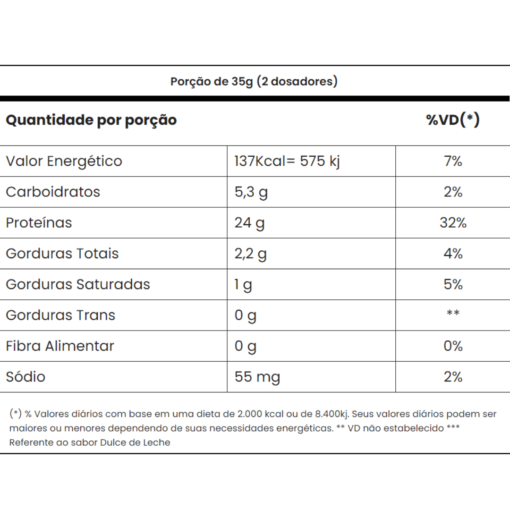 Porção de 35g (2 dosadores)

| Quantidade por porção | | %VD(*) |
|---|---|---|
| Valor Energético | 137Kcal= 575 kj | 7% |
| Carboidratos | 5,3 g | 2% |
| Proteínas | 24 g | 32% |
| Gorduras Totais | 2,2 g | 4% |
| Gorduras Saturadas | 1 g | 5% |
| Gorduras Trans | 0 g | ** |
| Fibra Alimentar | 0 g | 0% |
| Sódio | 55 mg | 2% |

(*) % Valores diários com base em uma dieta de 2.000 kcal ou de 8.400kj. Seus valores diários podem ser maiores ou menores dependendo de suas necessidades energéticas. ** VD não estabelecido *** Referente ao sabor Dulce de Leche